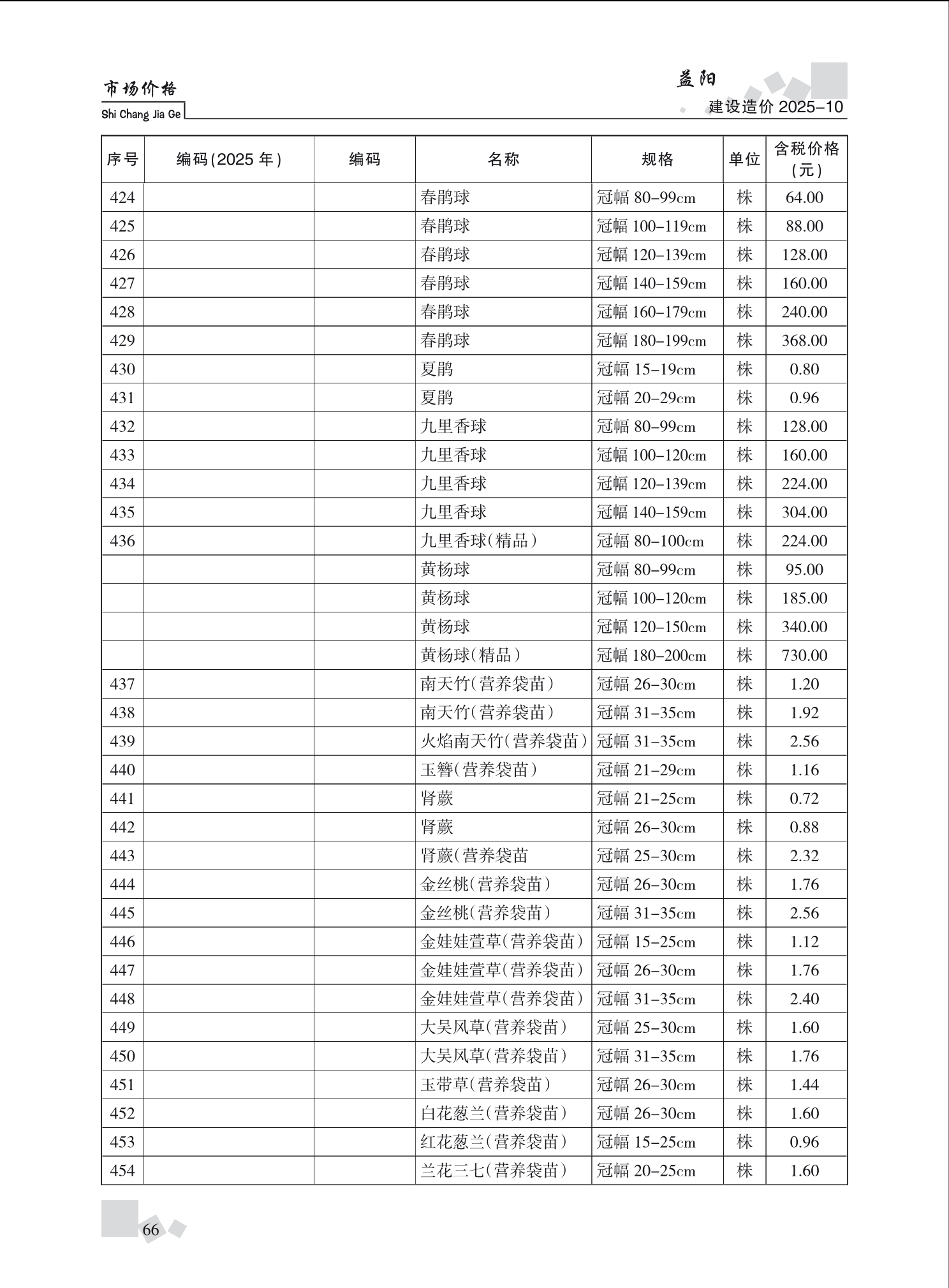 市场价格
Shi Chang Jia Ge

益阳
建设造价 2025-10

| 序号 | 编码(2025 年) | 编码 | 名称 | 规格 | 单位 | 含税价格(元) |
|---|---|---|---|---|---|---|
| 424 | | | 春鹃球 | 冠幅 80-99cm | 株 | 64.00 |
| 425 | | | 春鹃球 | 冠幅 100-119cm | 株 | 88.00 |
| 426 | | | 春鹃球 | 冠幅 120-139cm | 株 | 128.00 |
| 427 | | | 春鹃球 | 冠幅 140-159cm | 株 | 160.00 |
| 428 | | | 春鹃球 | 冠幅 160-179cm | 株 | 240.00 |
| 429 | | | 春鹃球 | 冠幅 180-199cm | 株 | 368.00 |
| 430 | | | 夏鹃 | 冠幅 15-19cm | 株 | 0.80 |
| 431 | | | 夏鹃 | 冠幅 20-29cm | 株 | 0.96 |
| 432 | | | 九里香球 | 冠幅 80-99cm | 株 | 128.00 |
| 433 | | | 九里香球 | 冠幅 100-120cm | 株 | 160.00 |
| 434 | | | 九里香球 | 冠幅 120-139cm | 株 | 224.00 |
| 435 | | | 九里香球 | 冠幅 140-159cm | 株 | 304.00 |
| 436 | | | 九里香球(精品) | 冠幅 80-100cm | 株 | 224.00 |
| | | | 黄杨球 | 冠幅 80-99cm | 株 | 95.00 |
| | | | 黄杨球 | 冠幅 100-120cm | 株 | 185.00 |
| | | | 黄杨球 | 冠幅 120-150cm | 株 | 340.00 |
| | | | 黄杨球(精品) | 冠幅 180-200cm | 株 | 730.00 |
| 437 | | | 南天竹(营养袋苗) | 冠幅 26-30cm | 株 | 1.20 |
| 438 | | | 南天竹(营养袋苗) | 冠幅 31-35cm | 株 | 1.92 |
| 439 | | | 火焰南天竹(营养袋苗) | 冠幅 31-35cm | 株 | 2.56 |
| 440 | | | 玉簪(营养袋苗) | 冠幅 21-29cm | 株 | 1.16 |
| 441 | | | 肾蕨 | 冠幅 21-25cm | 株 | 0.72 |
| 442 | | | 肾蕨 | 冠幅 26-30cm | 株 | 0.88 |
| 443 | | | 肾蕨(营养袋苗 | 冠幅 25-30cm | 株 | 2.32 |
| 444 | | | 金丝桃(营养袋苗) | 冠幅 26-30cm | 株 | 1.76 |
| 445 | | | 金丝桃(营养袋苗) | 冠幅 31-35cm | 株 | 2.56 |
| 446 | | | 金娃娃萱草(营养袋苗) | 冠幅 15-25cm | 株 | 1.12 |
| 447 | | | 金娃娃萱草(营养袋苗) | 冠幅 26-30cm | 株 | 1.76 |
| 448 | | | 金娃娃萱草(营养袋苗) | 冠幅 31-35cm | 株 | 2.40 |
| 449 | | | 大吴风草(营养袋苗) | 冠幅 25-30cm | 株 | 1.60 |
| 450 | | | 大吴风草(营养袋苗) | 冠幅 31-35cm | 株 | 1.76 |
| 451 | | | 玉带草(营养袋苗) | 冠幅 26-30cm | 株 | 1.44 |
| 452 | | | 白花葱兰(营养袋苗) | 冠幅 26-30cm | 株 | 1.60 |
| 453 | | | 红花葱兰(营养袋苗) | 冠幅 15-25cm | 株 | 0.96 |
| 454 | | | 兰花三七(营养袋苗) | 冠幅 20-25cm | 株 | 1.60 |

66